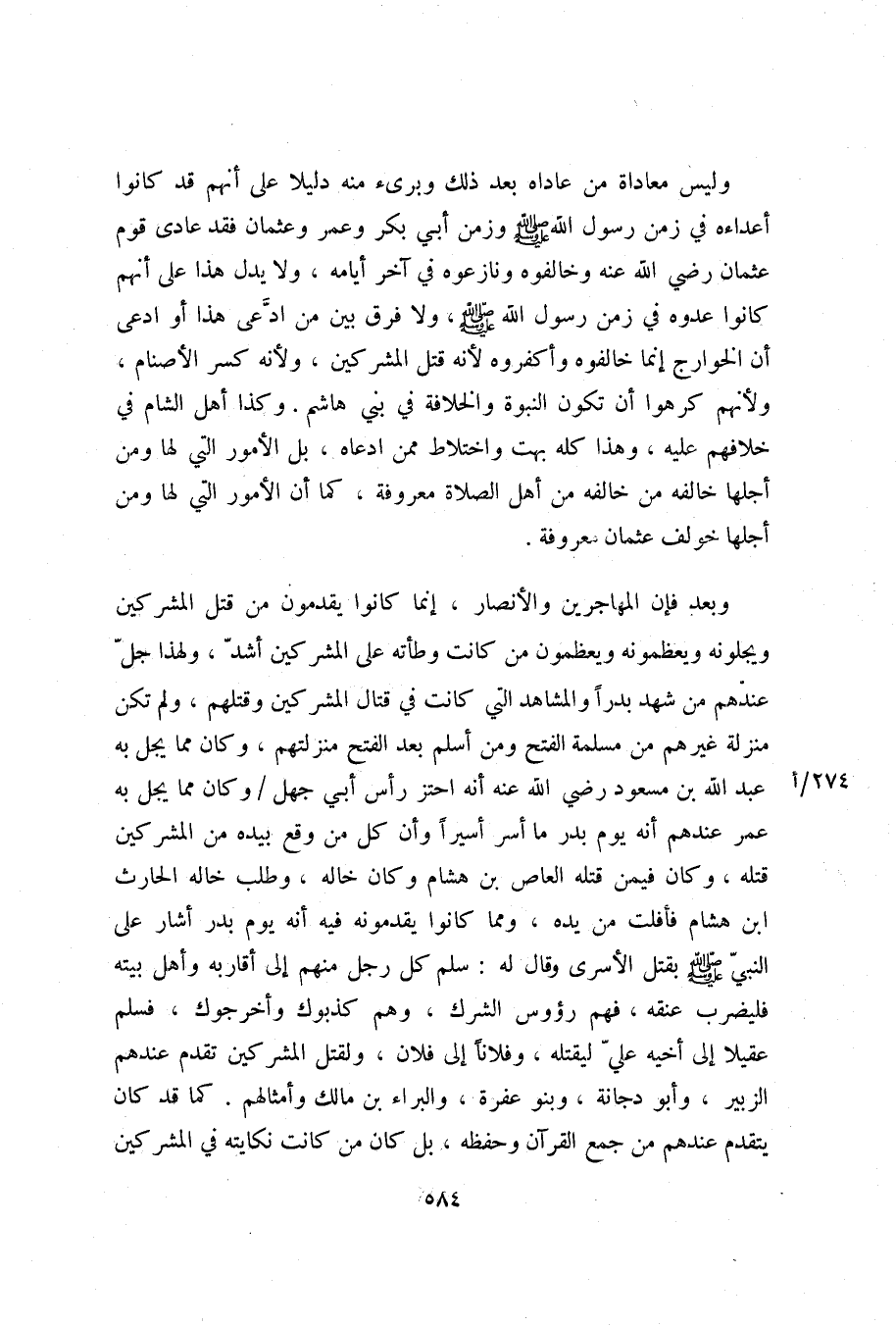 وليس معاداة من عاداه بعد ذلك وبرىء منه دليلا على أنهم قد كانوا أعداءه في زمن رسول الله ﷺ وزمن أبي بكر وعمر وعثمان فقد عادى قوم عثمان رضي الله عنه وخالفوه ونازعوه في آخر أيامه ، ولا يدل هذا على أنهم كانوا عدوه في زمن رسول الله ﷺ ، ولا فرق بين من ادّعى هذا أو ادعى أن الخوارج إنما خالفوه وأكفروه لأنه قتل المشركين ، ولأنه كسر الأصنام ، ولأنهم كرهوا أن تكون النبوة والخلافة في بني هاشم . وكذا أهل الشام في خلافهم عليه ، وهذا كله بهت واختلاط ممن ادعاه ، بل الأمور التي لها ومن أجلها خالفه من خالفه من أهل الصلاة معروفة ، كما أن الأمور التي لها ومن أجلها خولف عثمان معروفة .

وبعد فإن المهاجرين والأنصار ، إنما كانوا يقدمون من قتل المشركين ويجلونه ويعظمونه ويعظمون من كانت وطأته على المشركين أشدّ ، ولهذا جلّ عندهم من شهد بدراً والمشاهد التي كانت في قتال المشركين وقتلهم ، ولم تكن منزلة غيرهم من مسلمة الفتح ومن أسلم بعد الفتح منزلتهم ، وكان مما يجل به عبد الله بن مسعود رضي الله عنه أنه احتز رأس أبي جهل / وكان مما يجل به عمر عندهم أنه يوم بدر ما أسر أسيراً وأن كل من وقع بيده من المشركين قتله ، وكان فيمن قتله العاص بن هشام وكان خاله ، وطلب خاله الحارث ابن هشام فأفلت من يده ، ومما كانوا يقدمونه فيه أنه يوم بدر أشار على النبيّ ﷺ بقتل الأسرى وقال له : سلم كل رجل منهم إلى أقاربه وأهل بيته فليضرب عنقه ، فهم رؤوس الشرك ، وهم كذبوك وأخرجوك ، فسلم عقيلا إلى أخيه عليّ ليقتله ، وفلاناً إلى فلان ، ولقتل المشركين تقدم عندهم الزبير ، وأبو دجانة ، وبنو عفرة ، والبراء بن مالك وأمثالهم . كما قد كان يتقدم عندهم من جمع القرآن وحفظه ، بل كان من كانت نكايته في المشركين

٢٧٤/أ

٥٨٤